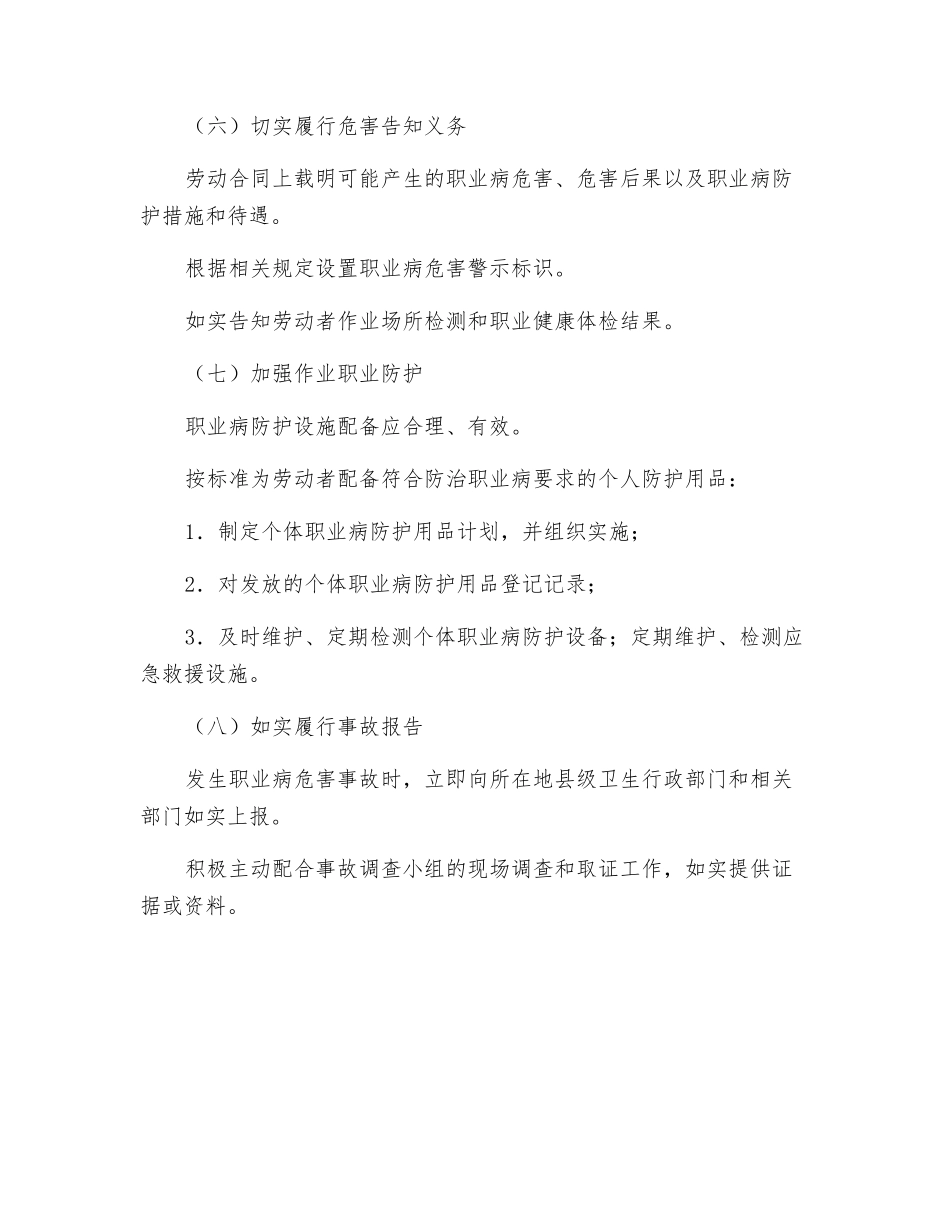 （六）切实履行危害告知义务

劳动合同上载明可能产生的职业病危害、危害后果以及职业病防护措施和待遇。

根据相关规定设置职业病危害警示标识。

如实告知劳动者作业场所检测和职业健康体检结果。

（七）加强作业职业防护

职业病防护设施配备应合理、有效。

按标准为劳动者配备符合防治职业病要求的个人防护用品：

1．制定个体职业病防护用品计划，并组织实施；

2．对发放的个体职业病防护用品登记记录；

3．及时维护、定期检测个体职业病防护设备；定期维护、检测应急救援设施。

（八）如实履行事故报告

发生职业病危害事故时，立即向所在地县级卫生行政部门和相关部门如实上报。

积极主动配合事故调查小组的现场调查和取证工作，如实提供证据或资料。